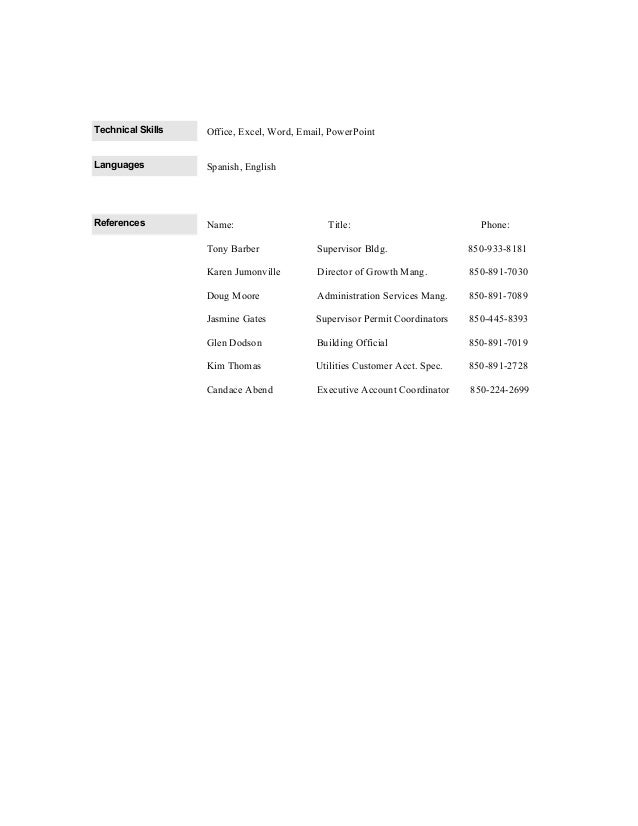 Technical Skills
Office, Excel, Word, Email, PowerPoint

Languages
Spanish, English

References

| Name: | Title: | Phone: |
|---|---|---|
| Tony Barber | Supervisor Bldg. | 850-933-8181 |
| Karen Jumonville | Director of Growth Mang. | 850-891-7030 |
| Doug Moore | Administration Services Mang. | 850-891-7089 |
| Jasmine Gates | Supervisor Permit Coordinators | 850-445-8393 |
| Glen Dodson | Building Official | 850-891-7019 |
| Kim Thomas | Utilities Customer Acct. Spec. | 850-891-2728 |
| Candace Abend | Executive Account Coordinator | 850-224-2699 |